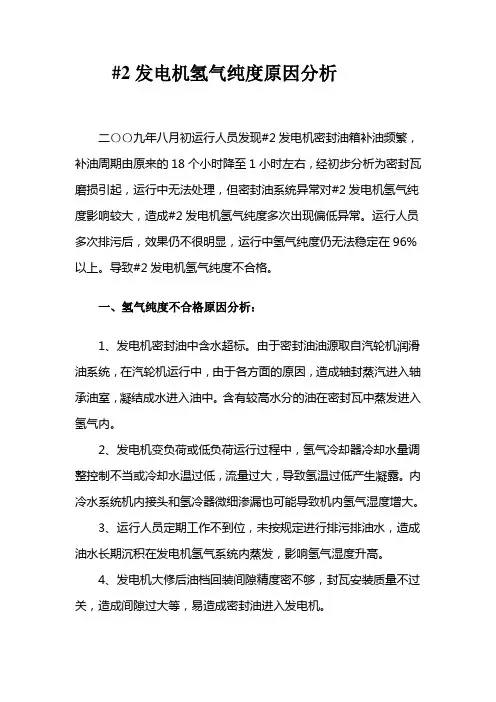 #2 发电机氢气纯度原因分析

二○○九年八月初运行人员发现#2 发电机密封油箱补油频繁，补油周期由原来的 18 个小时降至 1 小时左右，经初步分析为密封瓦磨损引起，运行中无法处理，但密封油系统异常对#2 发电机氢气纯度影响较大，造成#2 发电机氢气纯度多次出现偏低异常。运行人员多次排污后，效果仍不很明显，运行中氢气纯度仍无法稳定在 96%以上。导致#2 发电机氢气纯度不合格。

一、氢气纯度不合格原因分析：

1、发电机密封油中含水超标。由于密封油油源取自汽轮机润滑油系统，在汽轮机运行中，由于各方面的原因，造成轴封蒸汽进入轴承油室，凝结成水进入油中。含有较高水分的油在密封瓦中蒸发进入氢气内。

2、发电机变负荷或低负荷运行过程中，氢气冷却器冷却水量调整控制不当或冷却水温过低，流量过大，导致氢温过低产生凝露。内冷水系统机内接头和氢冷器微细渗漏也可能导致机内氢气湿度增大。

3、运行人员定期工作不到位，未按规定进行排污排油水，造成油水长期沉积在发电机氢气系统内蒸发，影响氢气湿度升高。

4、发电机大修后油档回装间隙精度密不够，封瓦安装质量不过关，造成间隙过大等，易造成密封油进入发电机。